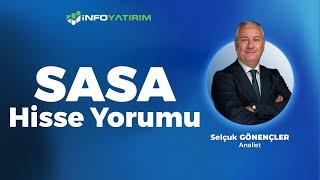 İNFOYATIRIM

SASA
Hisse Yorumu

Selçuk GÖNENÇLER
Analist